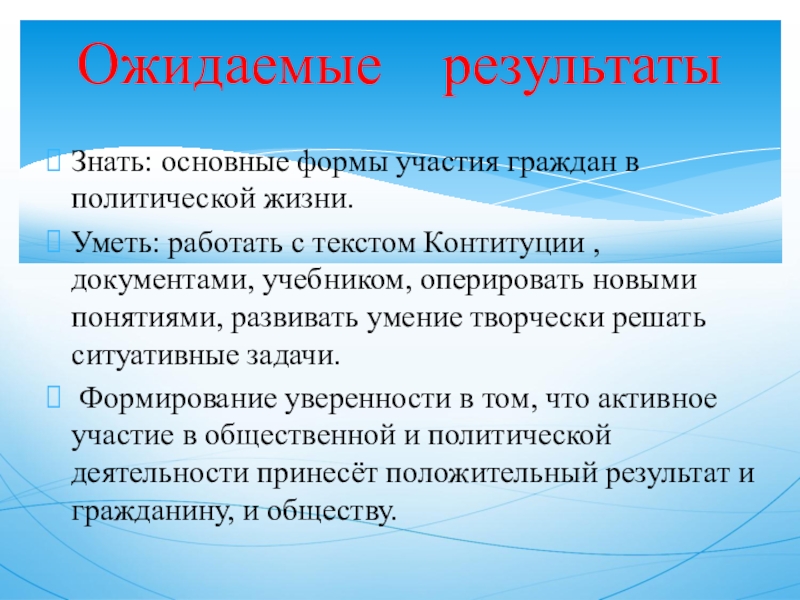 Ожидаемые результаты

Знать: основные формы участия граждан в политической жизни.

Уметь: работать с текстом Контитуции , документами, учебником, оперировать новыми понятиями, развивать умение творчески решать ситуативные задачи.

Формирование уверенности в том, что активное участие в общественной и политической деятельности принесёт положительный результат и гражданину, и обществу.